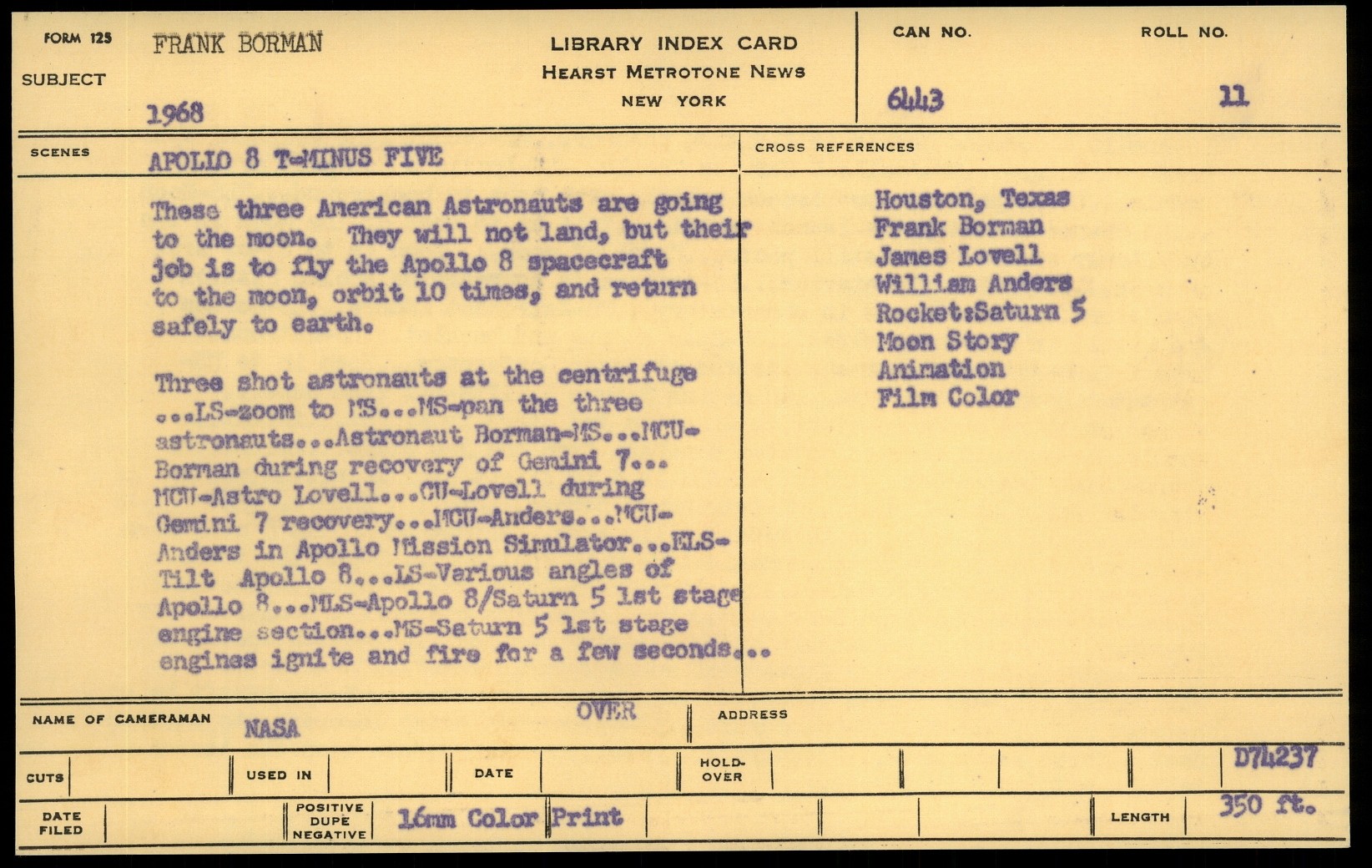 FORM 125
SUBJECT
FRANK BORMAN
1968

LIBRARY INDEX CARD
HEARST METROTONE NEWS
NEW YORK

CAN NO.
6443

ROLL NO.
11

SCENES
APOLLO 8 T-MINUS FIVE

These three American Astronauts are going to the moon. They will not land, but their job is to fly the Apollo 8 spacecraft to the moon, orbit 10 times, and return safely to earth.

Three shot astronauts at the centrifuge ...LS-zoom to MS...MS-pan the three astronauts...Astronaut Borman-MS...MCU-Borman during recovery of Gemini 7... MCU-Astro Lovell...CU-Lovell during Gemini 7 recovery...MCU-Anders...MCU-Anders in Apollo Mission Simulator...ELS-Tilt Apollo 8...LS-Various angles of Apollo 8...MLS-Apollo 8/Saturn 5 1st stage engine section...MS-Saturn 5 1st stage engines ignite and fire for a few seconds...

CROSS REFERENCES
Houston, Texas
Frank Borman
James Lovell
William Anders
Rocket:Saturn 5
Moon Story
Animation
Film Color

NAME OF CAMERAMAN
NASA
OVER
ADDRESS

CUTS
USED IN
DATE
HOLD-OVER
D74237

DATE FILED
POSITIVE DUPE NEGATIVE
16mm Color Print
LENGTH
350 ft.